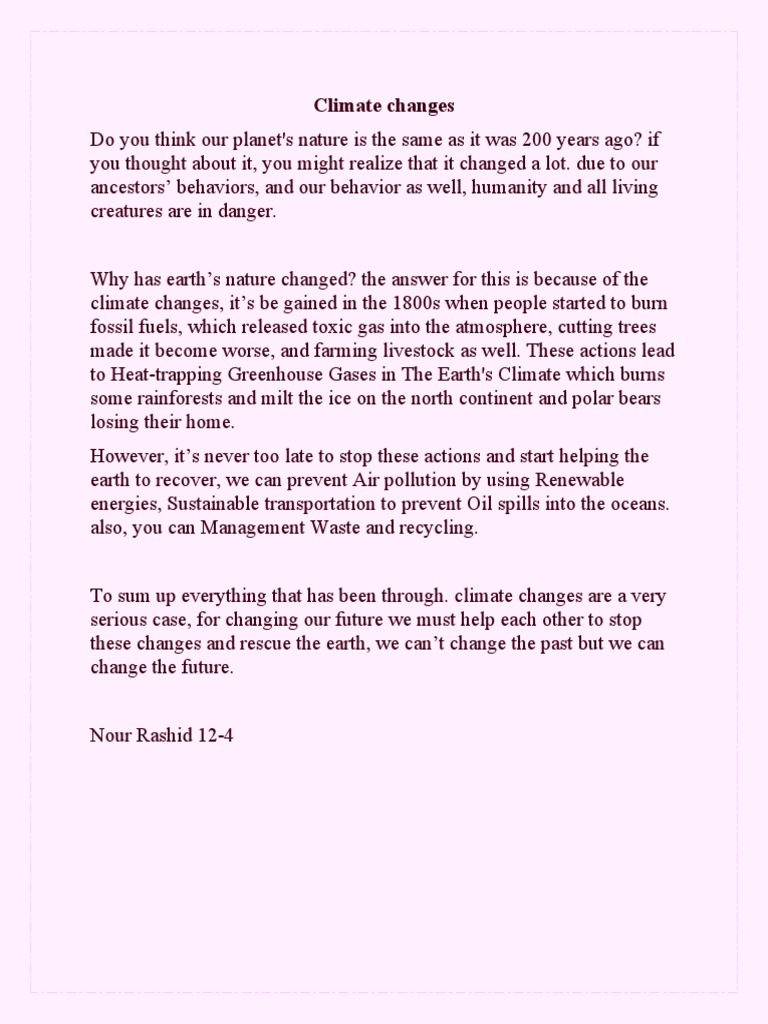 Climate changes

Do you think our planet's nature is the same as it was 200 years ago? if you thought about it, you might realize that it changed a lot. due to our ancestors' behaviors, and our behavior as well, humanity and all living creatures are in danger.

Why has earth's nature changed? the answer for this is because of the climate changes, it's be gained in the 1800s when people started to burn fossil fuels, which released toxic gas into the atmosphere, cutting trees made it become worse, and farming livestock as well. These actions lead to Heat-trapping Greenhouse Gases in The Earth's Climate which burns some rainforests and milt the ice on the north continent and polar bears losing their home.

However, it's never too late to stop these actions and start helping the earth to recover, we can prevent Air pollution by using Renewable energies, Sustainable transportation to prevent Oil spills into the oceans. also, you can Management Waste and recycling.

To sum up everything that has been through. climate changes are a very serious case, for changing our future we must help each other to stop these changes and rescue the earth, we can't change the past but we can change the future.

Nour Rashid 12-4